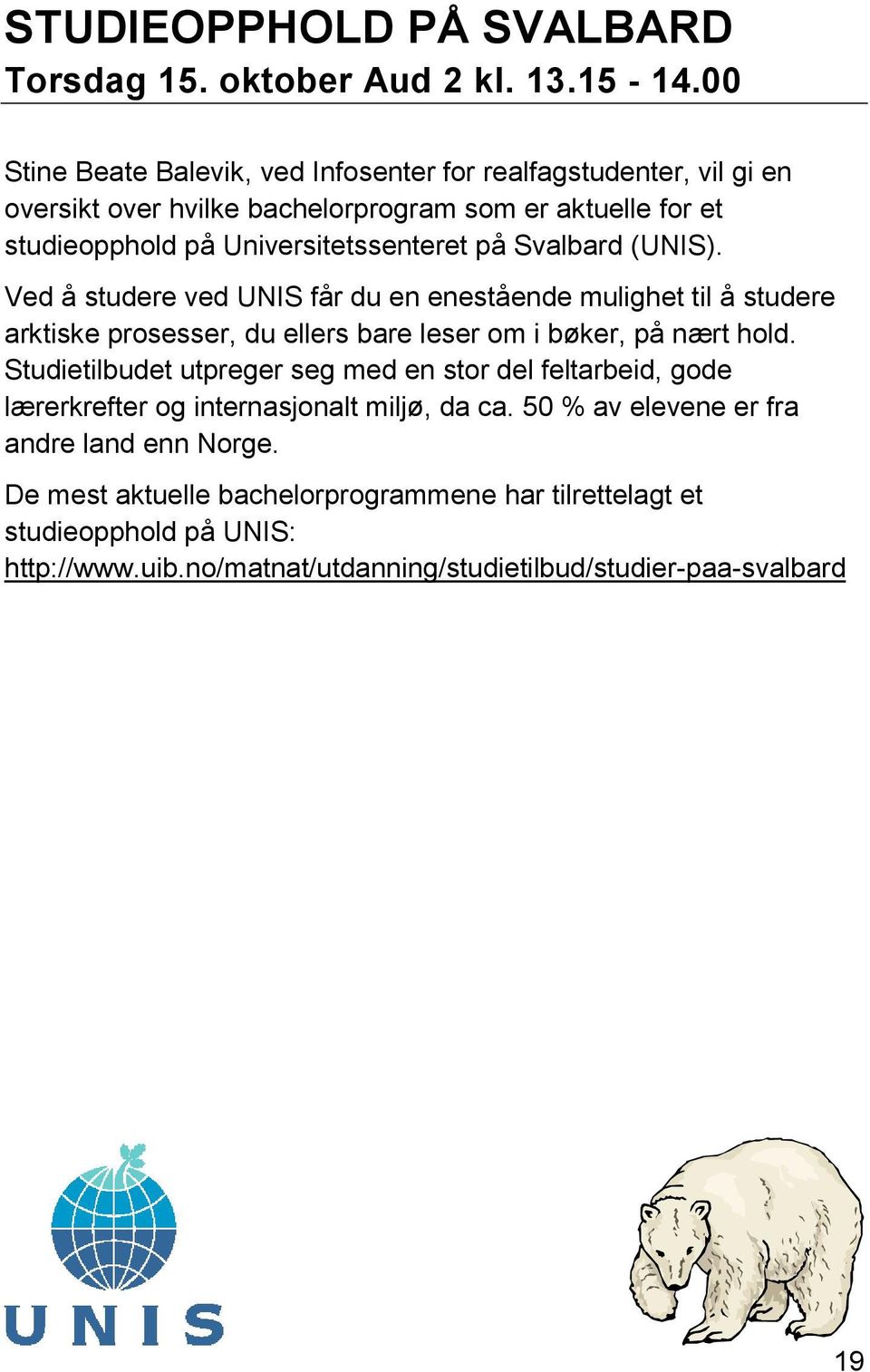 STUDIEOPPHOLD PÅ SVALBARD
Torsdag 15. oktober Aud 2 kl. 13.15 - 14.00

Stine Beate Balevik, ved Infosenter for realfagstudenter, vil gi en oversikt over hvilke bachelorprogram som er aktuelle for et studieopphold på Universitetssenteret på Svalbard (UNIS).

Ved å studere ved UNIS får du en enestående mulighet til å studere arktiske prosesser, du ellers bare leser om i bøker, på nært hold. Studietilbudet utpreger seg med en stor del feltarbeid, gode lærerkrefter og internasjonalt miljø, da ca. 50 % av elevene er fra andre land enn Norge.

De mest aktuelle bachelorprogrammene har tilrettelagt et studieopphold på UNIS: http://www.uib.no/matnat/utdanning/studietilbud/studier-paa-svalbard

UNIS

19